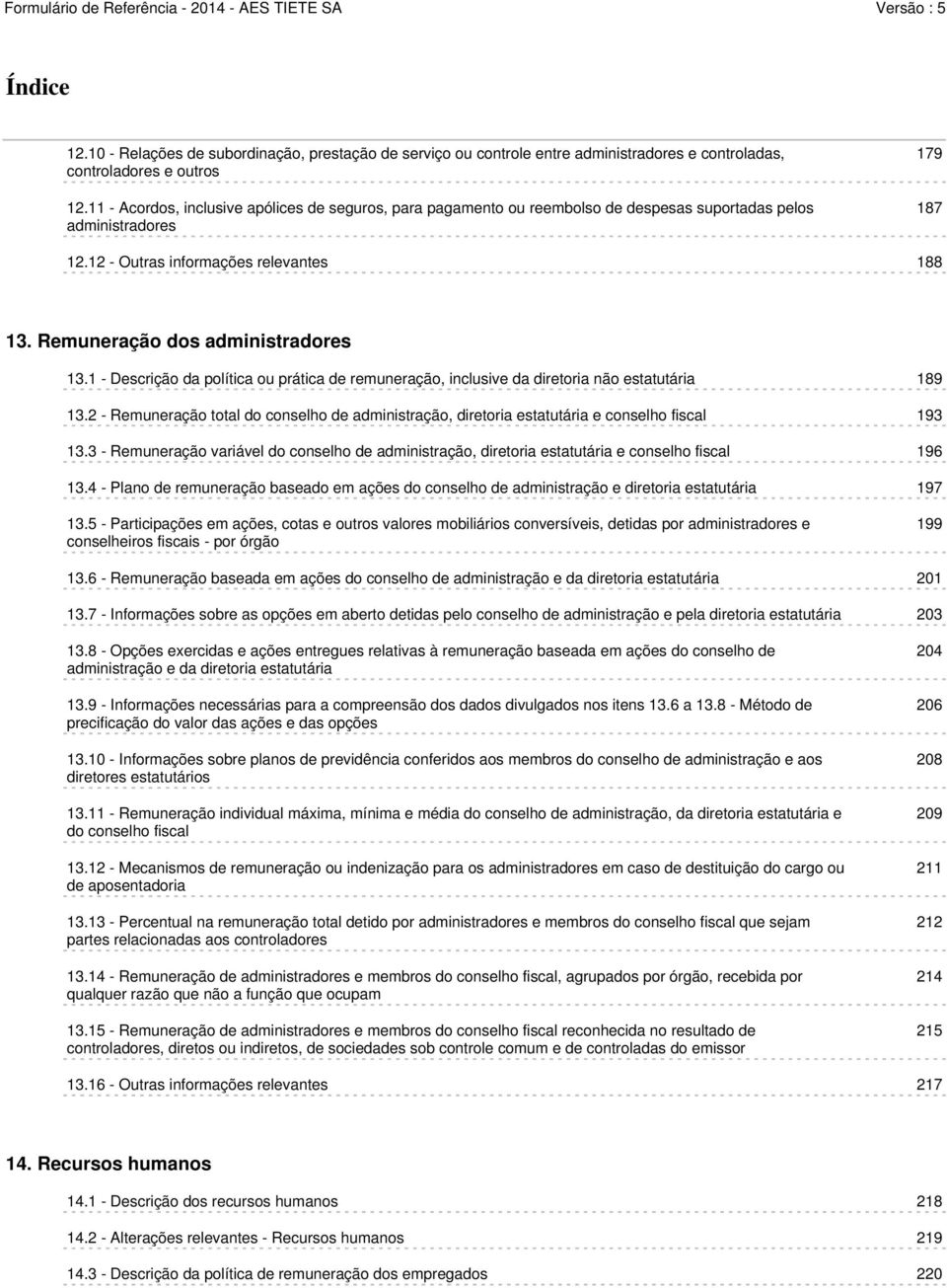 Formulário de Referência - 2014 - AES TIETE SA Versão : 5

Índice

12.10 - Relações de subordinação, prestação de serviço ou controle entre administradores e controladas, controladores e outros 179

12.11 - Acordos, inclusive apólices de seguros, para pagamento ou reembolso de despesas suportadas pelos administradores 187

12.12 - Outras informações relevantes 188

13. Remuneração dos administradores

13.1 - Descrição da política ou prática de remuneração, inclusive da diretoria não estatutária 189

13.2 - Remuneração total do conselho de administração, diretoria estatutária e conselho fiscal 193

13.3 - Remuneração variável do conselho de administração, diretoria estatutária e conselho fiscal 196

13.4 - Plano de remuneração baseado em ações do conselho de administração e diretoria estatutária 197

13.5 - Participações em ações, cotas e outros valores mobiliários conversíveis, detidas por administradores e conselheiros fiscais - por órgão 199

13.6 - Remuneração baseada em ações do conselho de administração e da diretoria estatutária 201

13.7 - Informações sobre as opções em aberto detidas pelo conselho de administração e pela diretoria estatutária 203

13.8 - Opções exercidas e ações entregues relativas à remuneração baseada em ações do conselho de administração e da diretoria estatutária 204

13.9 - Informações necessárias para a compreensão dos dados divulgados nos itens 13.6 a 13.8 - Método de precificação do valor das ações e das opções 206

13.10 - Informações sobre planos de previdência conferidos aos membros do conselho de administração e aos diretores estatutários 208

13.11 - Remuneração individual máxima, mínima e média do conselho de administração, da diretoria estatutária e do conselho fiscal 209

13.12 - Mecanismos de remuneração ou indenização para os administradores em caso de destituição do cargo ou de aposentadoria 211

13.13 - Percentual na remuneração total detido por administradores e membros do conselho fiscal que sejam partes relacionadas aos controladores 212

13.14 - Remuneração de administradores e membros do conselho fiscal, agrupados por órgão, recebida por qualquer razão que não a função que ocupam 214

13.15 - Remuneração de administradores e membros do conselho fiscal reconhecida no resultado de controladores, diretos ou indiretos, de sociedades sob controle comum e de controladas do emissor 215

13.16 - Outras informações relevantes 217

14. Recursos humanos

14.1 - Descrição dos recursos humanos 218

14.2 - Alterações relevantes - Recursos humanos 219

14.3 - Descrição da política de remuneração dos empregados 220